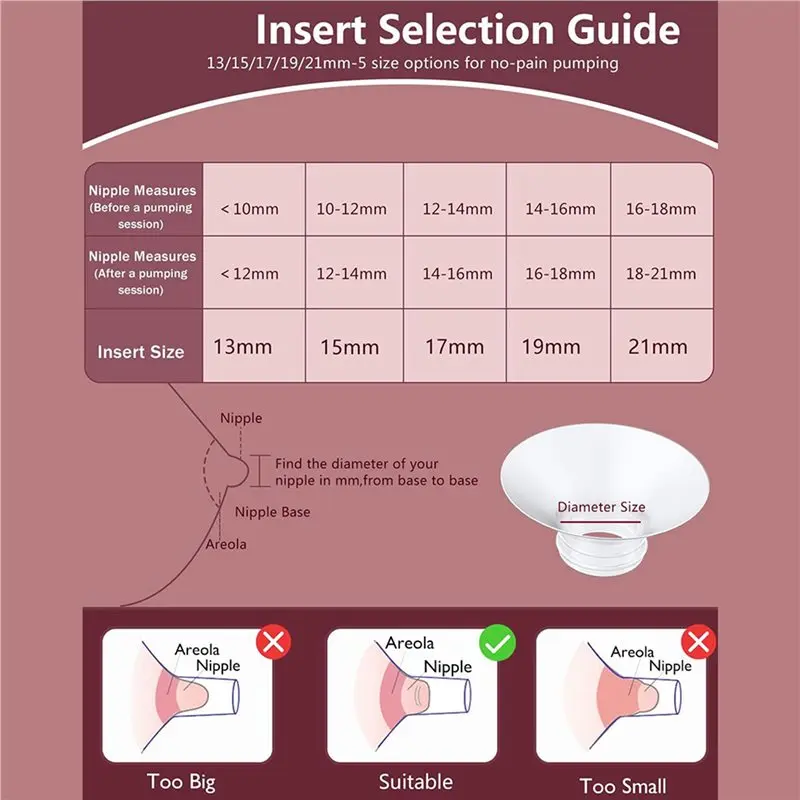 Insert Selection Guide
13/15/17/19/21mm-5 size options for no-pain pumping

| Nipple Measures (Before a pumping session) | < 10mm | 10-12mm | 12-14mm | 14-16mm | 16-18mm |
|---|---|---|---|---|---|
| Nipple Measures (After a pumping session) | < 12mm | 12-14mm | 14-16mm | 16-18mm | 18-21mm |
| Insert Size | 13mm | 15mm | 17mm | 19mm | 21mm |

Nipple
Find the diameter of your nipple in mm,from base to base
Nipple Base
Areola
Diameter Size

Areola
Nipple
Too Big

Areola
Nipple
Suitable

Areola
Nipple
Too Small